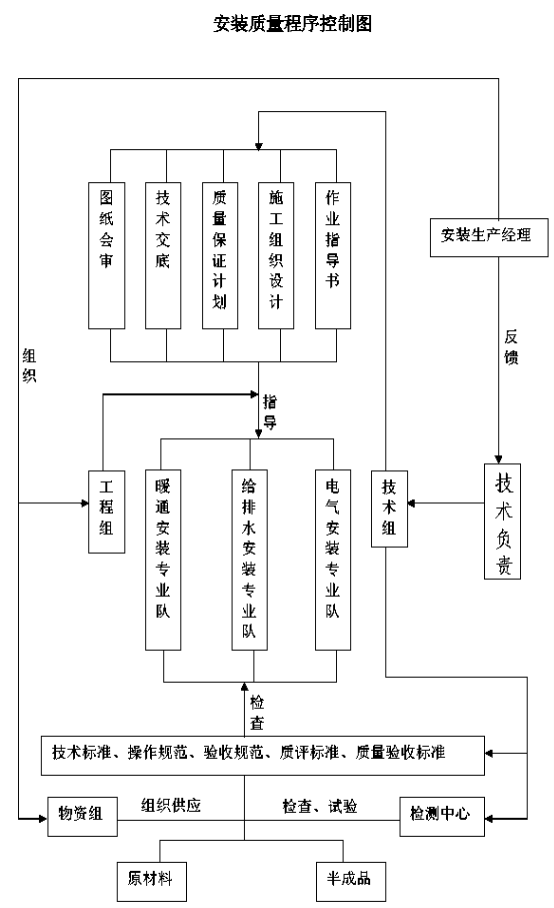 安装质量程序控制图

图纸会审

技术交底

质量保证计划

施工组织设计

作业指导书

安装生产经理

组织

反馈

指导

工程组

暖通安装专业队

给排水安装专业队

电气安装专业队

技术组

技术负责

检查

技术标准、操作规范、验收规范、质评标准、质量验收标准

物资组

组织供应

检查、试验

检测中心

原材料

半成品